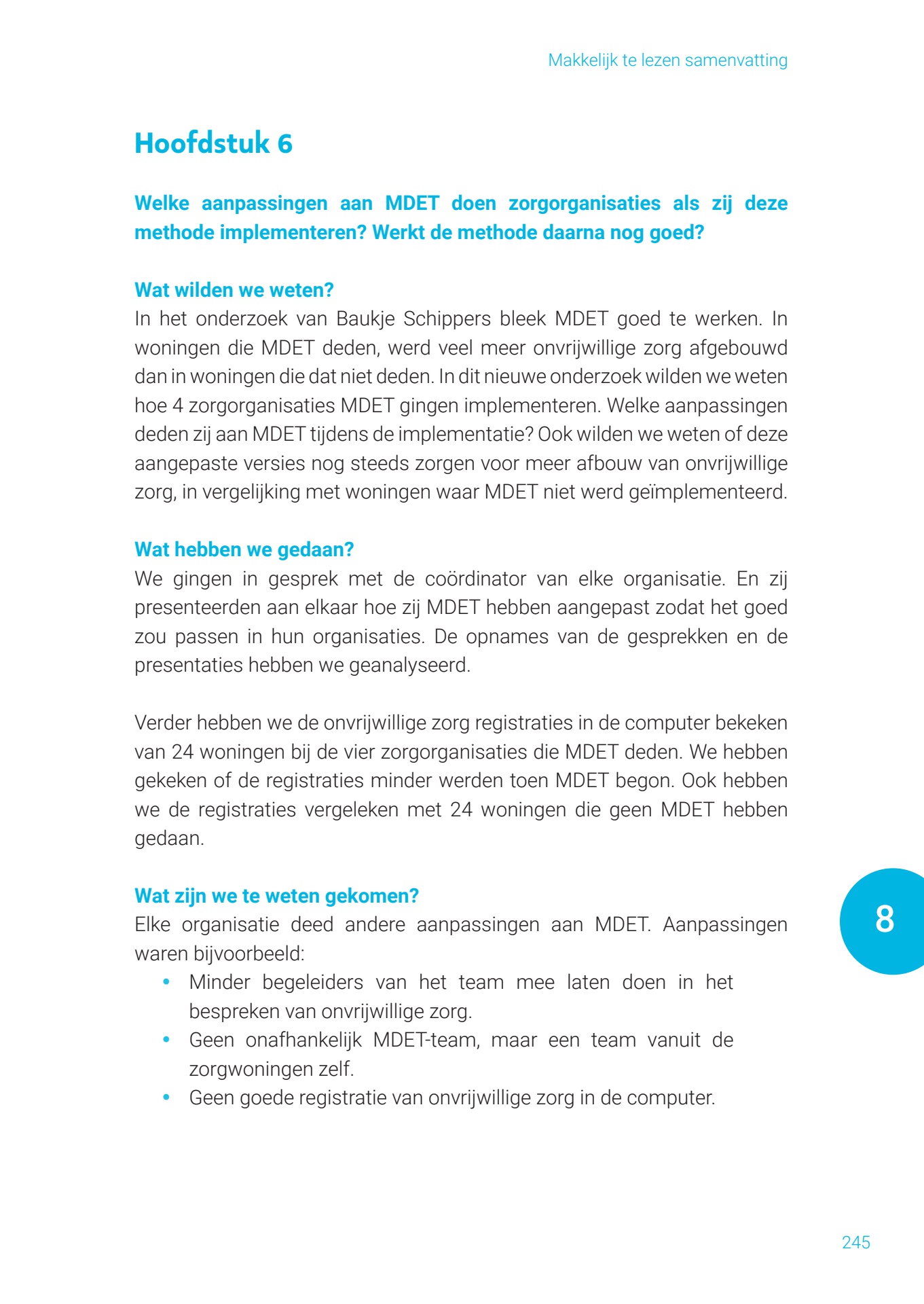 Makkelijk te lezen samenvatting

Hoofdstuk 6

Welke aanpassingen aan MDET doen zorgorganisaties als zij deze methode implementeren? Werkt de methode daarna nog goed?

Wat wilden we weten?
In het onderzoek van Baukje Schippers bleek MDET goed te werken. In woningen die MDET deden, werd veel meer onvrijwillige zorg afgebouwd dan in woningen die dat niet deden. In dit nieuwe onderzoek wilden we weten hoe 4 zorgorganisaties MDET gingen implementeren. Welke aanpassingen deden zij aan MDET tijdens de implementatie? Ook wilden we weten of deze aangepaste versies nog steeds zorgen voor meer afbouw van onvrijwillige zorg, in vergelijking met woningen waar MDET niet werd geïmplementeerd.

Wat hebben we gedaan?
We gingen in gesprek met de coördinator van elke organisatie. En zij presenteerden aan elkaar hoe zij MDET hebben aangepast zodat het goed zou passen in hun organisaties. De opnames van de gesprekken en de presentaties hebben we geanalyseerd.

Verder hebben we de onvrijwillige zorg registraties in de computer bekeken van 24 woningen bij de vier zorgorganisaties die MDET deden. We hebben gekeken of de registraties minder werden toen MDET begon. Ook hebben we de registraties vergeleken met 24 woningen die geen MDET hebben gedaan.

Wat zijn we te weten gekomen?
Elke organisatie deed andere aanpassingen aan MDET. Aanpassingen waren bijvoorbeeld:
• Minder begeleiders van het team mee laten doen in het bespreken van onvrijwillige zorg.
• Geen onafhankelijk MDET-team, maar een team vanuit de zorgwoningen zelf.
• Geen goede registratie van onvrijwillige zorg in de computer.

8

245